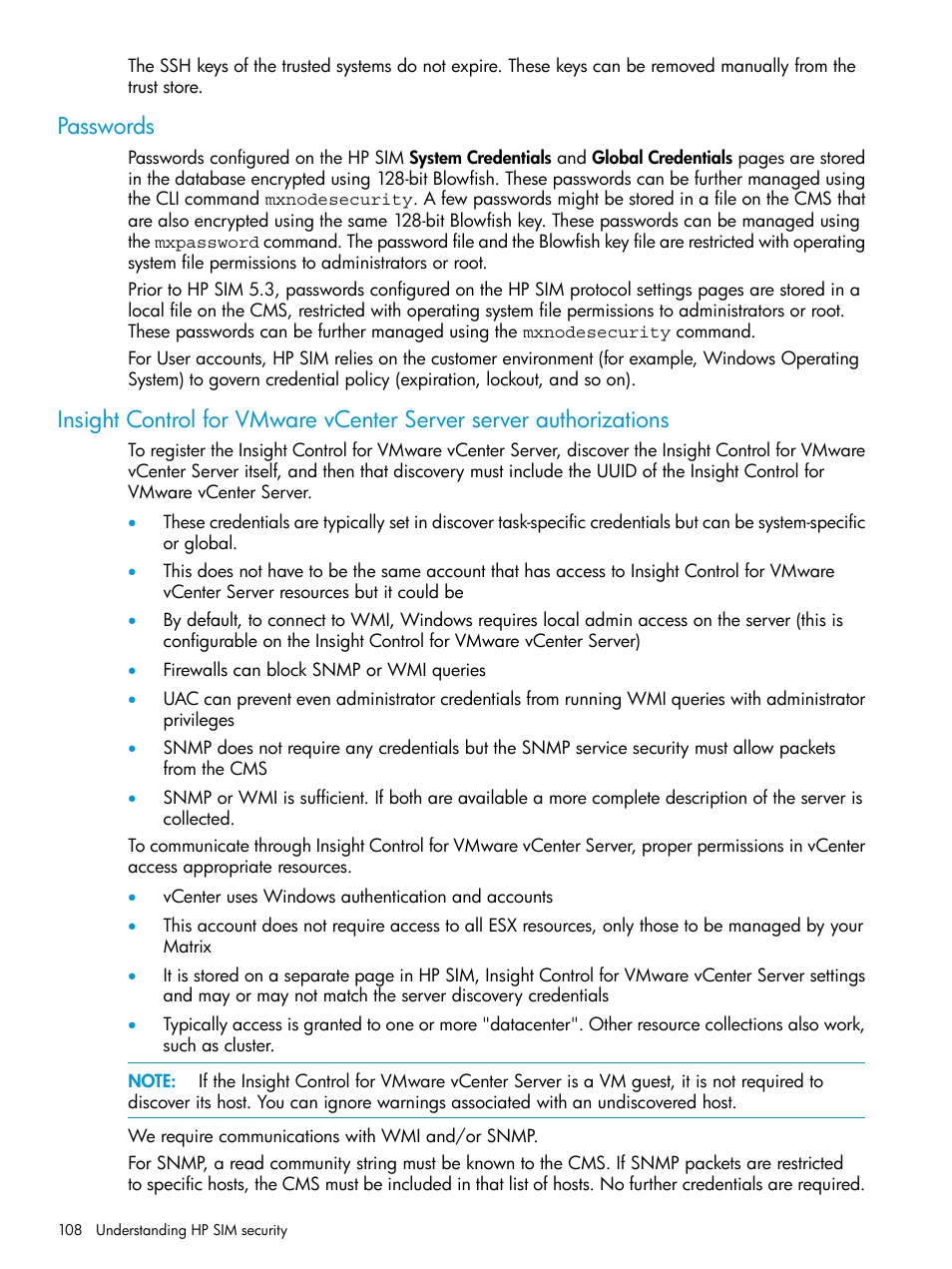 The SSH keys of the trusted systems do not expire. These keys can be removed manually from the trust store.

Passwords

Passwords configured on the HP SIM System Credentials and Global Credentials pages are stored in the database encrypted using 128-bit Blowfish. These passwords can be further managed using the CLI command mxnodesecurity. A few passwords might be stored in a file on the CMS that are also encrypted using the same 128-bit Blowfish key. These passwords can be managed using the mxpassword command. The password file and the Blowfish key file are restricted with operating system file permissions to administrators or root.

Prior to HP SIM 5.3, passwords configured on the HP SIM protocol settings pages are stored in a local file on the CMS, restricted with operating system file permissions to administrators or root. These passwords can be further managed using the mxnodesecurity command.

For User accounts, HP SIM relies on the customer environment (for example, Windows Operating System) to govern credential policy (expiration, lockout, and so on).

Insight Control for VMware vCenter Server server authorizations

To register the Insight Control for VMware vCenter Server, discover the Insight Control for VMware vCenter Server itself, and then that discovery must include the UUID of the Insight Control for VMware vCenter Server.

• These credentials are typically set in discover task-specific credentials but can be system-specific or global.
• This does not have to be the same account that has access to Insight Control for VMware vCenter Server resources but it could be
• By default, to connect to WMI, Windows requires local admin access on the server (this is configurable on the Insight Control for VMware vCenter Server)
• Firewalls can block SNMP or WMI queries
• UAC can prevent even administrator credentials from running WMI queries with administrator privileges
• SNMP does not require any credentials but the SNMP service security must allow packets from the CMS
• SNMP or WMI is sufficient. If both are available a more complete description of the server is collected.

To communicate through Insight Control for VMware vCenter Server, proper permissions in vCenter access appropriate resources.

• vCenter uses Windows authentication and accounts
• This account does not require access to all ESX resources, only those to be managed by your Matrix
• It is stored on a separate page in HP SIM, Insight Control for VMware vCenter Server settings and may or may not match the server discovery credentials
• Typically access is granted to one or more "datacenter". Other resource collections also work, such as cluster.

NOTE: If the Insight Control for VMware vCenter Server is a VM guest, it is not required to discover its host. You can ignore warnings associated with an undiscovered host.

We require communications with WMI and/or SNMP.

For SNMP, a read community string must be known to the CMS. If SNMP packets are restricted to specific hosts, the CMS must be included in that list of hosts. No further credentials are required.

108 Understanding HP SIM security